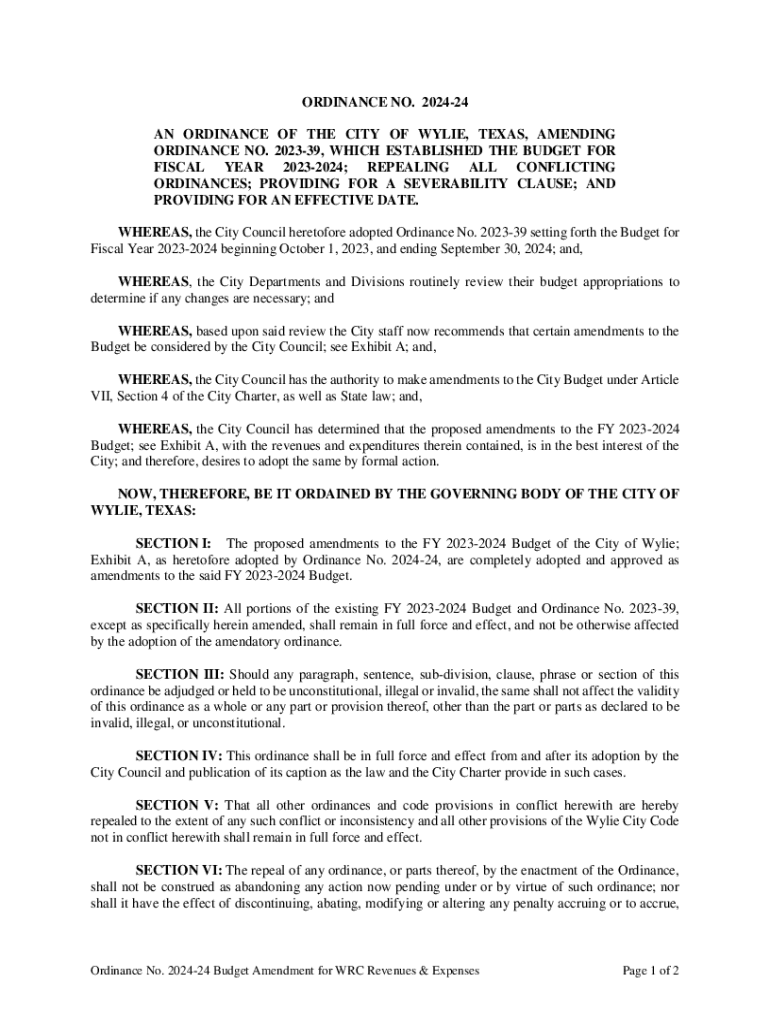 ORDINANCE NO. 2024-24

AN ORDINANCE OF THE CITY OF WYLIE, TEXAS, AMENDING ORDINANCE NO. 2023-39, WHICH ESTABLISHED THE BUDGET FOR FISCAL YEAR 2023-2024; REPEALING ALL CONFLICTING ORDINANCES; PROVIDING FOR A SEVERABILITY CLAUSE; AND PROVIDING FOR AN EFFECTIVE DATE.

WHEREAS, the City Council heretofore adopted Ordinance No. 2023-39 setting forth the Budget for Fiscal Year 2023-2024 beginning October 1, 2023, and ending September 30, 2024; and,

WHEREAS, the City Departments and Divisions routinely review their budget appropriations to determine if any changes are necessary; and

WHEREAS, based upon said review the City staff now recommends that certain amendments to the Budget be considered by the City Council; see Exhibit A; and,

WHEREAS, the City Council has the authority to make amendments to the City Budget under Article VII, Section 4 of the City Charter, as well as State law; and,

WHEREAS, the City Council has determined that the proposed amendments to the FY 2023-2024 Budget; see Exhibit A, with the revenues and expenditures therein contained, is in the best interest of the City; and therefore, desires to adopt the same by formal action.

NOW, THEREFORE, BE IT ORDAINED BY THE GOVERNING BODY OF THE CITY OF WYLIE, TEXAS:

SECTION I: The proposed amendments to the FY 2023-2024 Budget of the City of Wylie; Exhibit A, as heretofore adopted by Ordinance No. 2024-24, are completely adopted and approved as amendments to the said FY 2023-2024 Budget.

SECTION II: All portions of the existing FY 2023-2024 Budget and Ordinance No. 2023-39, except as specifically herein amended, shall remain in full force and effect, and not be otherwise affected by the adoption of the amendatory ordinance.

SECTION III: Should any paragraph, sentence, sub-division, clause, phrase or section of this ordinance be adjudged or held to be unconstitutional, illegal or invalid, the same shall not affect the validity of this ordinance as a whole or any part or provision thereof, other than the part or parts as declared to be invalid, illegal, or unconstitutional.

SECTION IV: This ordinance shall be in full force and effect from and after its adoption by the City Council and publication of its caption as the law and the City Charter provide in such cases.

SECTION V: That all other ordinances and code provisions in conflict herewith are hereby repealed to the extent of any such conflict or inconsistency and all other provisions of the Wylie City Code not in conflict herewith shall remain in full force and effect.

SECTION VI: The repeal of any ordinance, or parts thereof, by the enactment of the Ordinance, shall not be construed as abandoning any action now pending under or by virtue of such ordinance; nor shall it have the effect of discontinuing, abating, modifying or altering any penalty accruing or to accrue,

Ordinance No. 2024-24 Budget Amendment for WRC Revenues & Expenses

Page 1 of 2